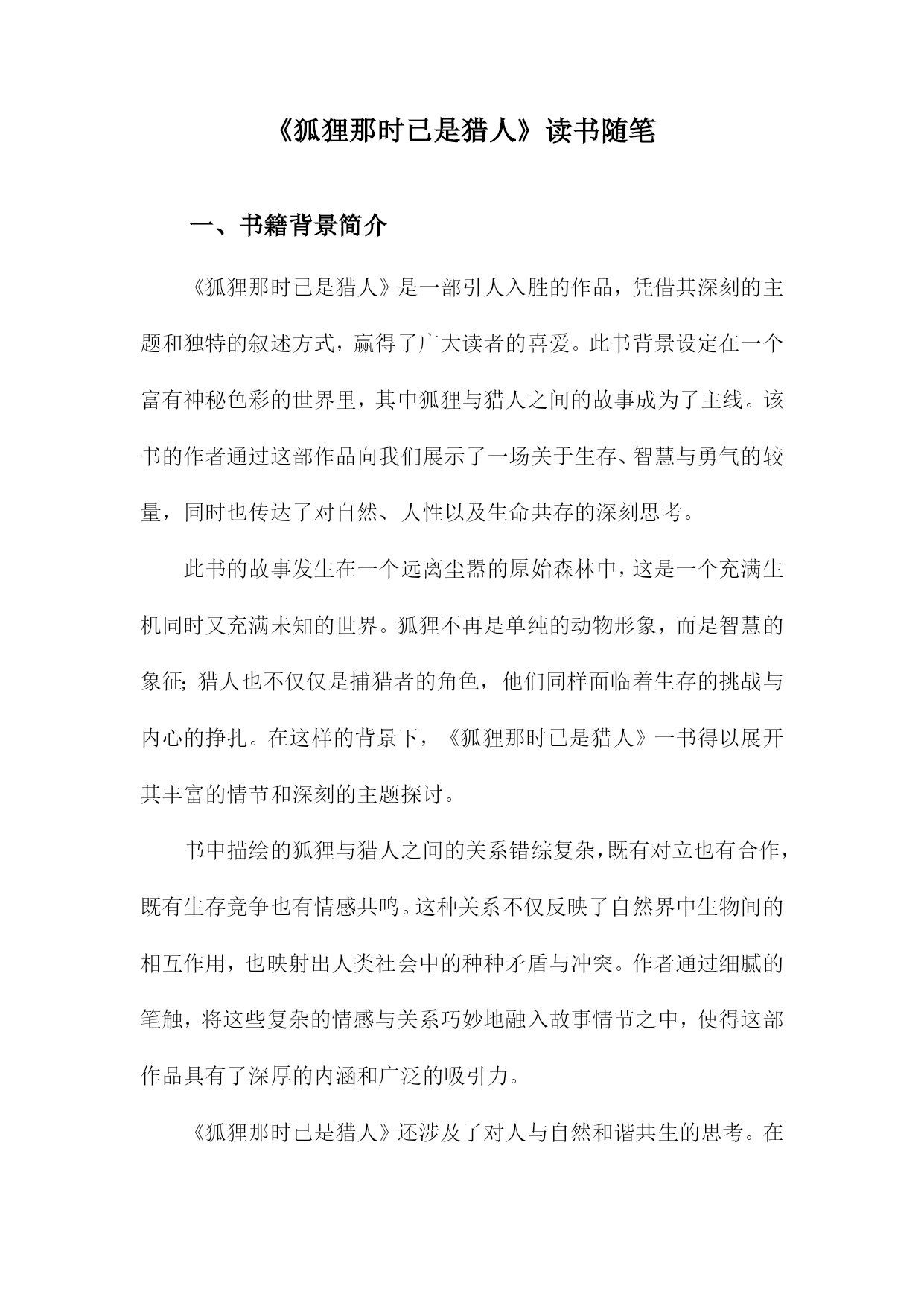 《狐狸那时已是猎人》读书随笔

一、书籍背景简介

《狐狸那时已是猎人》是一部引人入胜的作品，凭借其深刻的主题和独特的叙述方式，赢得了广大读者的喜爱。此书背景设定在一个富有神秘色彩的世界里，其中狐狸与猎人之间的故事成为了主线。该书的作者通过这部作品向我们展示了一场关于生存、智慧与勇气的较量，同时也传达了对自然、人性以及生命共存的深刻思考。

此书的故事发生在一个远离尘嚣的原始森林中，这是一个充满生机同时又充满未知的世界。狐狸不再是单纯的动物形象，而是智慧的象征；猎人也不仅仅是捕猎者的角色，他们同样面临着生存的挑战与内心的挣扎。在这样的背景下，《狐狸那时已是猎人》一书得以展开其丰富的情节和深刻的主题探讨。

书中描绘的狐狸与猎人之间的关系错综复杂，既有对立也有合作，既有生存竞争也有情感共鸣。这种关系不仅反映了自然界中生物间的相互作用，也映射出人类社会中的种种矛盾与冲突。作者通过细腻的笔触，将这些复杂的情感与关系巧妙地融入故事情节之中，使得这部作品具有了深厚的内涵和广泛的吸引力。

《狐狸那时已是猎人》还涉及了对人与自然和谐共生的思考。在